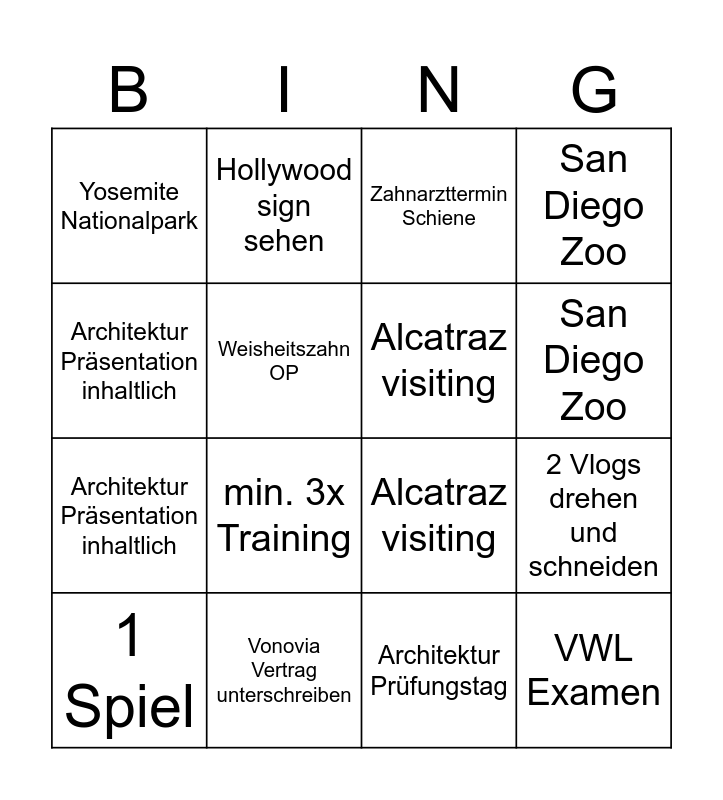 | B | I | N | G |
|---|---|---|---|
| Yosemite Nationalpark | Hollywood sign sehen | Zahnarzttermin Schiene | San Diego Zoo |
| Architektur Präsentation inhaltlich | Weisheitszahn OP | Alcatraz visiting | San Diego Zoo |
| Architektur Präsentation inhaltlich | min. 3x Training | Alcatraz visiting | 2 Vlogs drehen und schneiden |
| 1 Spiel | Vonovia Vertrag unterschreiben | Architektur Prüfungstag | VWL Examen |